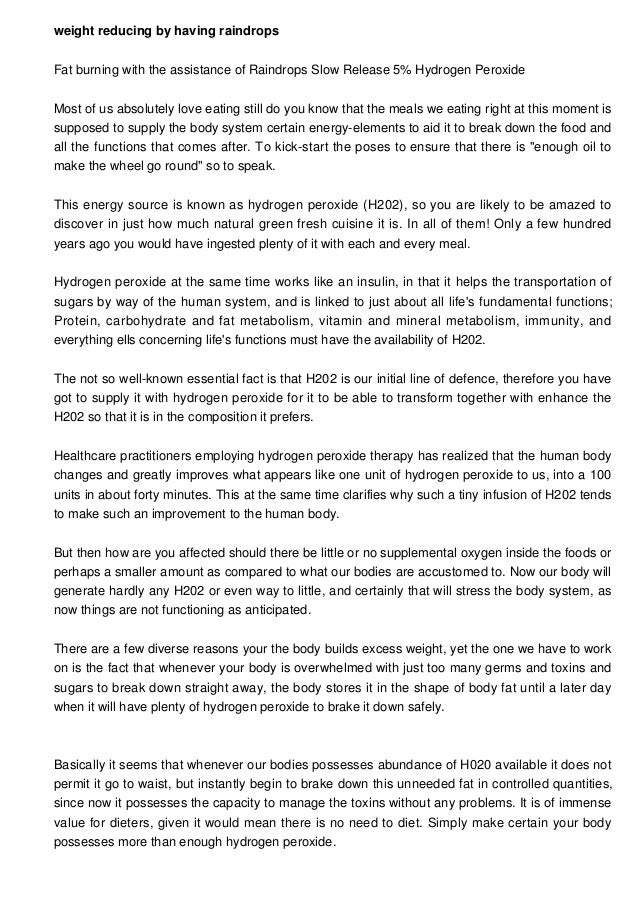 weight reducing by having raindrops

Fat burning with the assistance of Raindrops Slow Release 5% Hydrogen Peroxide

Most of us absolutely love eating still do you know that the meals we eating right at this moment is supposed to supply the body system certain energy-elements to aid it to break down the food and all the functions that comes after. To kick-start the poses to ensure that there is "enough oil to make the wheel go round" so to speak.

This energy source is known as hydrogen peroxide (H202), so you are likely to be amazed to discover in just how much natural green fresh cuisine it is. In all of them! Only a few hundred years ago you would have ingested plenty of it with each and every meal.

Hydrogen peroxide at the same time works like an insulin, in that it helps the transportation of sugars by way of the human system, and is linked to just about all life's fundamental functions; Protein, carbohydrate and fat metabolism, vitamin and mineral metabolism, immunity, and everything ells concerning life's functions must have the availability of H202.

The not so well-known essential fact is that H202 is our initial line of defence, therefore you have got to supply it with hydrogen peroxide for it to be able to transform together with enhance the H202 so that it is in the composition it prefers.

Healthcare practitioners employing hydrogen peroxide therapy has realized that the human body changes and greatly improves what appears like one unit of hydrogen peroxide to us, into a 100 units in about forty minutes. This at the same time clarifies why such a tiny infusion of H202 tends to make such an improvement to the human body.

But then how are you affected should there be little or no supplemental oxygen inside the foods or perhaps a smaller amount as compared to what our bodies are accustomed to. Now our body will generate hardly any H202 or even way to little, and certainly that will stress the body system, as now things are not functioning as anticipated.

There are a few diverse reasons your the body builds excess weight, yet the one we have to work on is the fact that whenever your body is overwhelmed with just too many germs and toxins and sugars to break down straight away, the body stores it in the shape of body fat until a later day when it will have plenty of hydrogen peroxide to brake it down safely.

Basically it seems that whenever our bodies possesses abundance of H020 available it does not permit it go to waist, but instantly begin to brake down this unneeded fat in controlled quantities, since now it possesses the capacity to manage the toxins without any problems. It is of immense value for dieters, given it would mean there is no need to diet. Simply make certain your body possesses more than enough hydrogen peroxide.